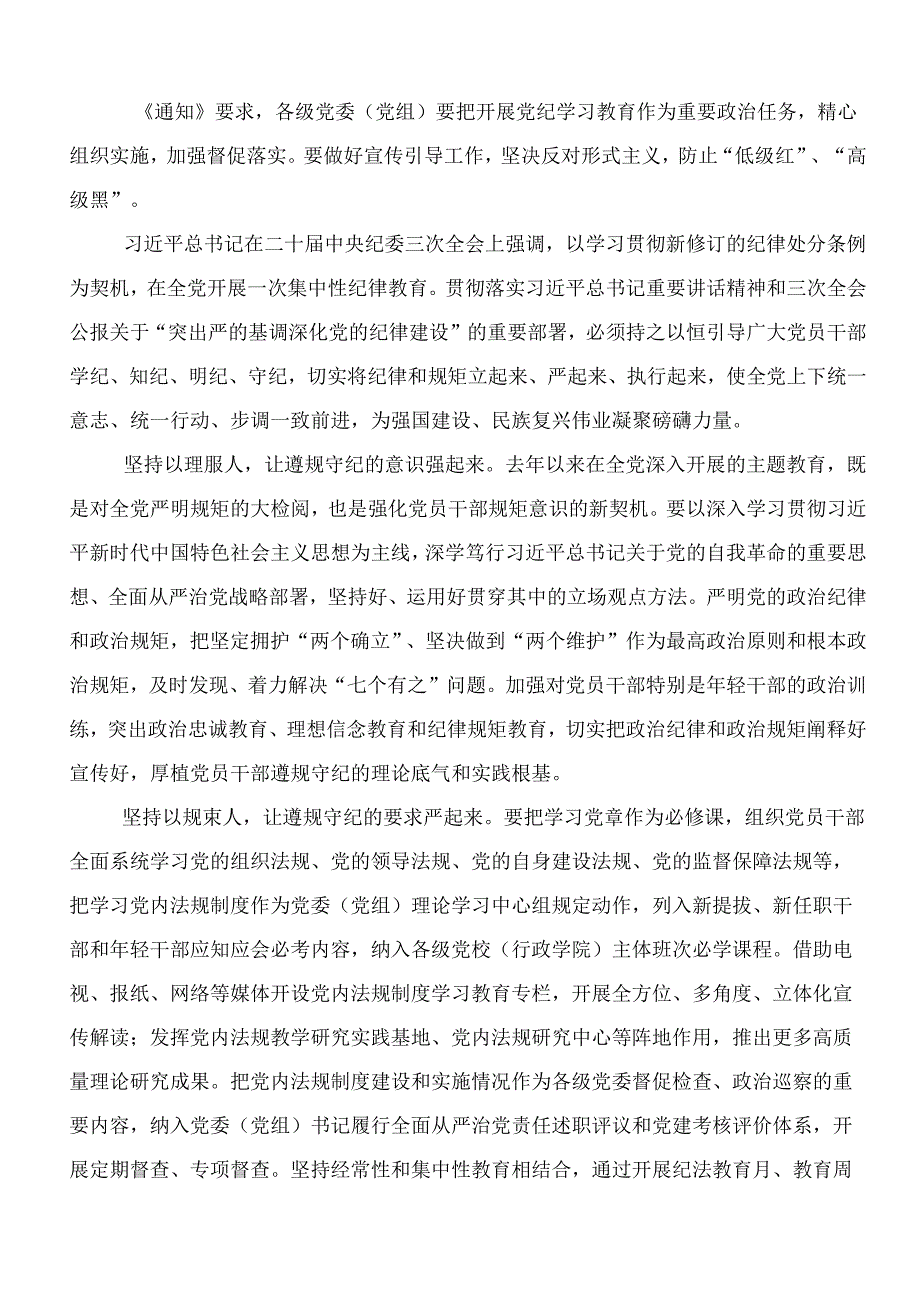 《通知》要求，各级党委（党组）要把开展党纪学习教育作为重要政治任务，精心组织实施，加强督促落实。要做好宣传引导工作，坚决反对形式主义，防止“低级红”、“高级黑”。

习近平总书记在二十届中央纪委三次全会上强调，以学习贯彻新修订的纪律处分条例为契机，在全党开展一次集中性纪律教育。贯彻落实习近平总书记重要讲话精神和三次全会公报关于“突出严的基调深化党的纪律建设”的重要部署，必须持之以恒引导广大党员干部学纪、知纪、明纪、守纪，切实将纪律和规矩立起来、严起来、执行起来，使全党上下统一意志、统一行动、步调一致前进，为强国建设、民族复兴伟业凝聚磅礴力量。

坚持以理服人，让遵规守纪的意识强起来。去年以来在全党深入开展的主题教育，既是对全党严明规矩的大检阅，也是强化党员干部规矩意识的新契机。要以深入学习贯彻习近平新时代中国特色社会主义思想为主线，深学笃行习近平总书记关于党的自我革命的重要思想、全面从严治党战略部署，坚持好、运用好贯穿其中的立场观点方法。严明党的政治纪律和政治规矩，把坚定拥护“两个确立”、坚决做到“两个维护”作为最高政治原则和根本政治规矩，及时发现、着力解决“七个有之”问题。加强对党员干部特别是年轻干部的政治训练，突出政治忠诚教育、理想信念教育和纪律规矩教育，切实把政治纪律和政治规矩阐释好宣传好，厚植党员干部遵规守纪的理论底气和实践根基。

坚持以规束人，让遵规守纪的要求严起来。要把学习党章作为必修课，组织党员干部全面系统学习党的组织法规、党的领导法规、党的自身建设法规、党的监督保障法规等，把学习党内法规制度作为党委（党组）理论学习中心组规定动作，列入新提拔、新任职干部和年轻干部应知应会必考内容，纳入各级党校（行政学院）主体班次必学课程。借助电视、报纸、网络等媒体开设党内法规制度学习教育专栏，开展全方位、多角度、立体化宣传解读；发挥党内法规教学研究实践基地、党内法规研究中心等阵地作用，推出更多高质量理论研究成果。把党内法规制度建设和实施情况作为各级党委督促检查、政治巡察的重要内容，纳入党委（党组）书记履行全面从严治党责任述职评议和党建考核评价体系，开展定期督查、专项督查。坚持经常性和集中性教育相结合，通过开展纪法教育月、教育周